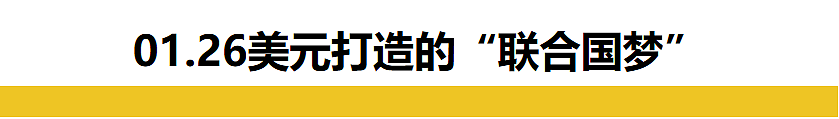 01.26美元打造的“联合国梦”